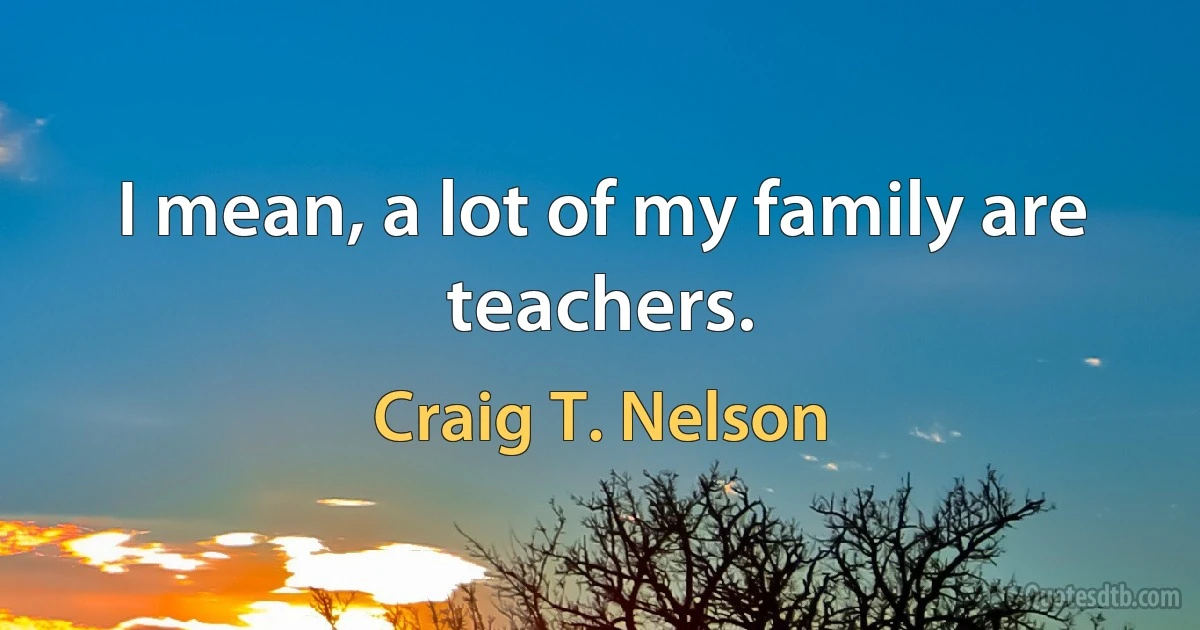 I mean, a lot of my family are teachers.

Craig T. Nelson

Quotesdtb.com